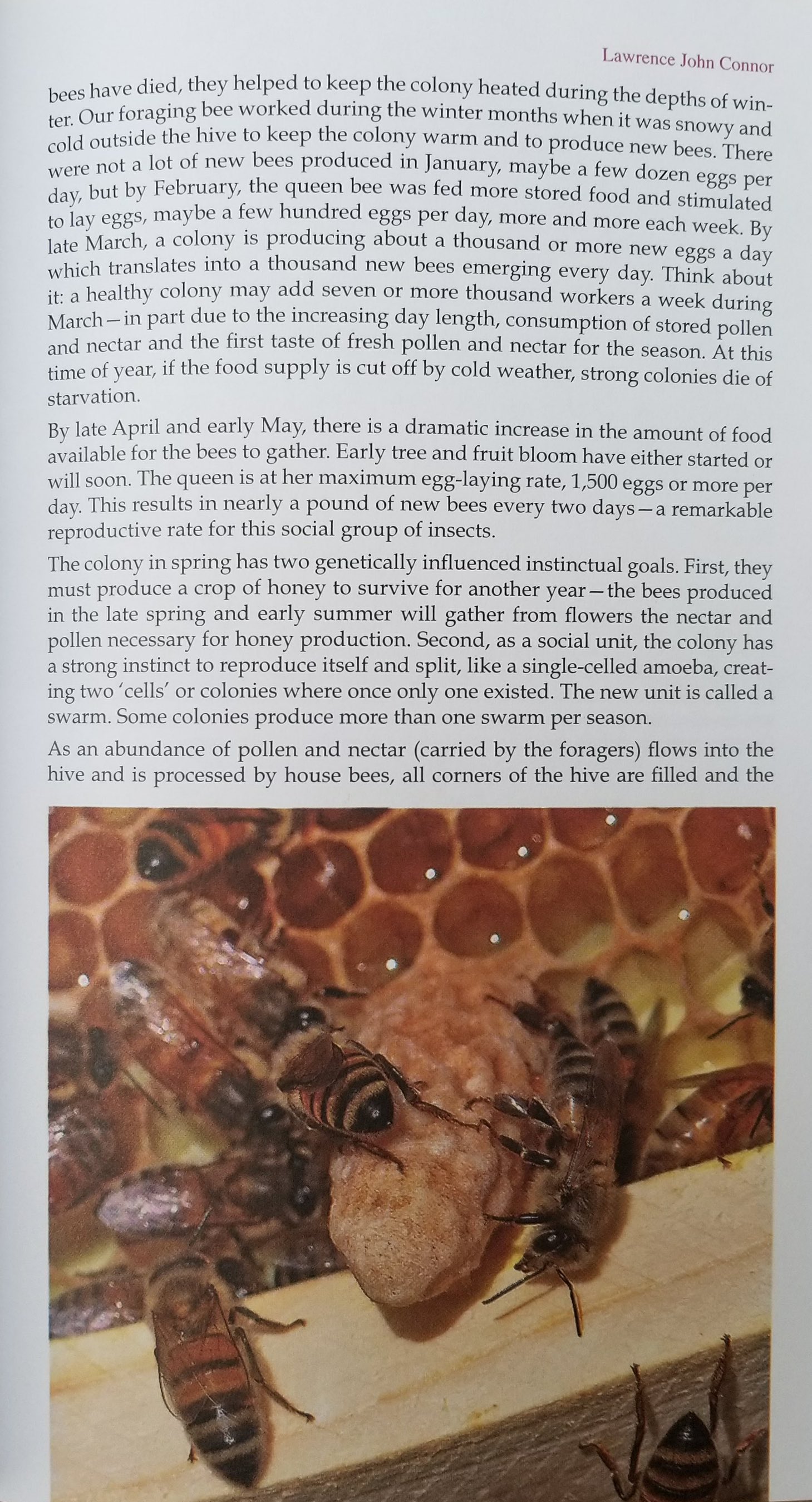 Lawrence John Connor

bees have died, they helped to keep the colony heated during the depths of winter. Our foraging bee worked during the winter months when it was snowy and cold outside the hive to keep the colony warm and to produce new bees. There were not a lot of new bees produced in January, maybe a few dozen eggs per day, but by February, the queen bee was fed more stored food and stimulated to lay eggs, maybe a few hundred eggs per day, more and more each week. By late March, a colony is producing about a thousand or more new eggs a day which translates into a thousand new bees emerging every day. Think about it: a healthy colony may add seven or more thousand workers a week during March—in part due to the increasing day length, consumption of stored pollen and nectar and the first taste of fresh pollen and nectar for the season. At this time of year, if the food supply is cut off by cold weather, strong colonies die of starvation.

By late April and early May, there is a dramatic increase in the amount of food available for the bees to gather. Early tree and fruit bloom have either started or will soon. The queen is at her maximum egg-laying rate, 1,500 eggs or more per day. This results in nearly a pound of new bees every two days—a remarkable reproductive rate for this social group of insects.

The colony in spring has two genetically influenced instinctual goals. First, they must produce a crop of honey to survive for another year—the bees produced in the late spring and early summer will gather from flowers the nectar and pollen necessary for honey production. Second, as a social unit, the colony has a strong instinct to reproduce itself and split, like a single-celled amoeba, creating two 'cells' or colonies where once only one existed. The new unit is called a swarm. Some colonies produce more than one swarm per season.

As an abundance of pollen and nectar (carried by the foragers) flows into the hive and is processed by house bees, all corners of the hive are filled and the